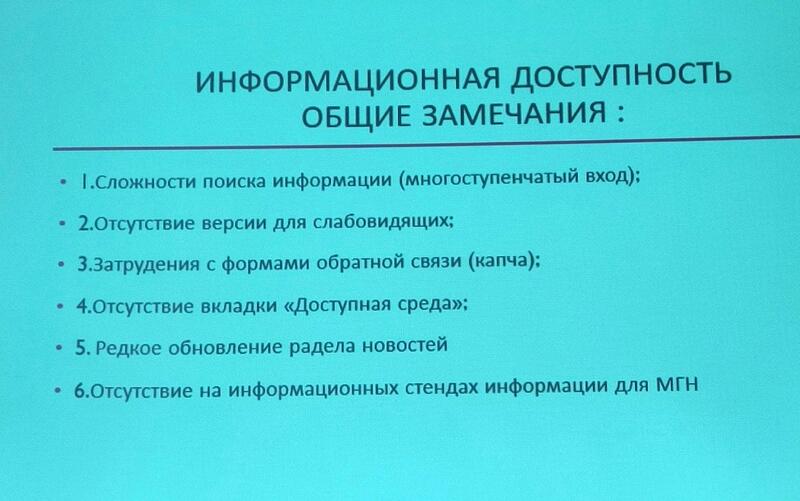 ИНФОРМАЦИОННАЯ ДОСТУПНОСТЬ
ОБЩИЕ ЗАМЕЧАНИЯ :

• 1.Сложности поиска информации (многоступенчатый вход);
• 2.Отсутствие версии для слабовидящих;
• 3.Затрудения с формами обратной связи (капча);
• 4.Отсутствие вкладки «Доступная среда»;
• 5. Редкое обновление радела новостей
• 6.Отсутствие на информационных стендах информации для МГН